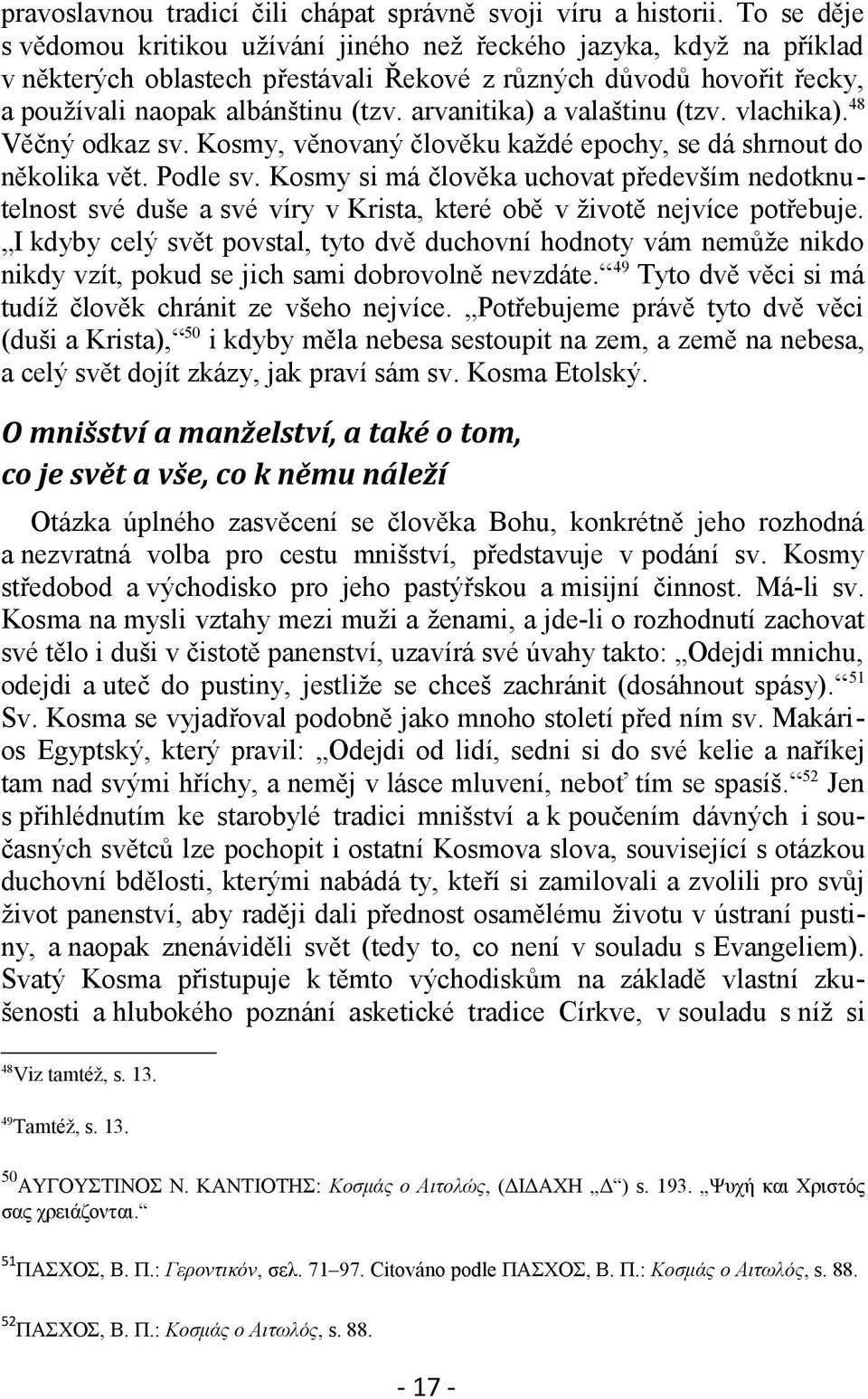 pravoslavnou tradicí čili chápat správně svoji víru a historii. To se děje s vědomou kritikou užívání jiného než řeckého jazyka, když na příklad v některých oblastech přestávali Řekové z různých důvodů hovořit řecky, a používali naopak albánštinu (tzv. arvanitika) a valaštinu (tzv. vlachika).$^{48}$ Věčný odkaz sv. Kosmy, věnovaný člověku každé epochy, se dá shrnout do několika vět. Podle sv. Kosmy si má člověka uchovat především nedotknutelnost své duše a své víry v Krista, které obě v životě nejvíce potřebuje. „I kdyby celý svět povstal, tyto dvě duchovní hodnoty vám nemůže nikdo nikdy vzít, pokud se jich sami dobrovolně nevzdáte.“$^{49}$ Tyto dvě věci si má tudíž člověk chránit ze všeho nejvíce. „Potřebujeme právě tyto dvě věci (duši a Krista),“$^{50}$ i kdyby měla nebesa sestoupit na zem, a země na nebesa, a celý svět dojít zkázy, jak praví sám sv. Kosma Etolský.

O mnišství a manželství, a také o tom, co je svět a vše, co k němu náleží

Otázka úplného zasvěcení se člověka Bohu, konkrétně jeho rozhodná a nezvratná volba pro cestu mnišství, představuje v podání sv. Kosmy středobod a východisko pro jeho pastýřskou a misijní činnost. Má-li sv. Kosma na mysli vztahy mezi muži a ženami, a jde-li o rozhodnutí zachovat své tělo i duši v čistotě panenství, uzavírá své úvahy takto: „Odejdi mnichu, odejdi a uteč do pustiny, jestliže se chceš zachránit (dosáhnout spásy).“$^{51}$ Sv. Kosma se vyjadřoval podobně jako mnoho století před ním sv. Makários Egyptský, který pravil: „Odejdi od lidí, sedni si do své kelie a naříkej tam nad svými hříchy, a neměj v lásce mluvení, neboť tím se spasíš.“$^{52}$ Jen s přihlédnutím ke starobylé tradici mnišství a k poučením dávných i současných světců lze pochopit i ostatní Kosmova slova, související s otázkou duchovní bdělosti, kterými nabádá ty, kteří si zamilovali a zvolili pro svůj život panenství, aby raději dali přednost osamělému životu v ústraní pustiny, a naopak znenáviděli svět (tedy to, co není v souladu s Evangeliem). Svatý Kosma přistupuje k těmto východiskům na základě vlastní zkušenosti a hlubokého poznání asketické tradice Církve, v souladu s níž si

$^{48}$Viz tamtéž, s. 13.

$^{49}$Tamtéž, s. 13.

$^{50}$ΑΥΓΟΥΣΤΙΝΟΣ Ν. ΚΑΝΤΙΟΤΗΣ: Κοσμάς ο Αιτολώς, (ΔΙΔΑΧΗ „Δ“) s. 193. „Ψυχή και Χριστός σας χρειάζονται.“

$^{51}$ΠΑΣΧΟΣ, Β. Π.: Γεροντικόν, σελ. 71–97. Citováno podle ΠΑΣΧΟΣ, Β. Π.: Κοσμάς ο Αιτωλός, s. 88.

$^{52}$ΠΑΣΧΟΣ, Β. Π.: Κοσμάς ο Αιτωλός, s. 88.

- 17 -